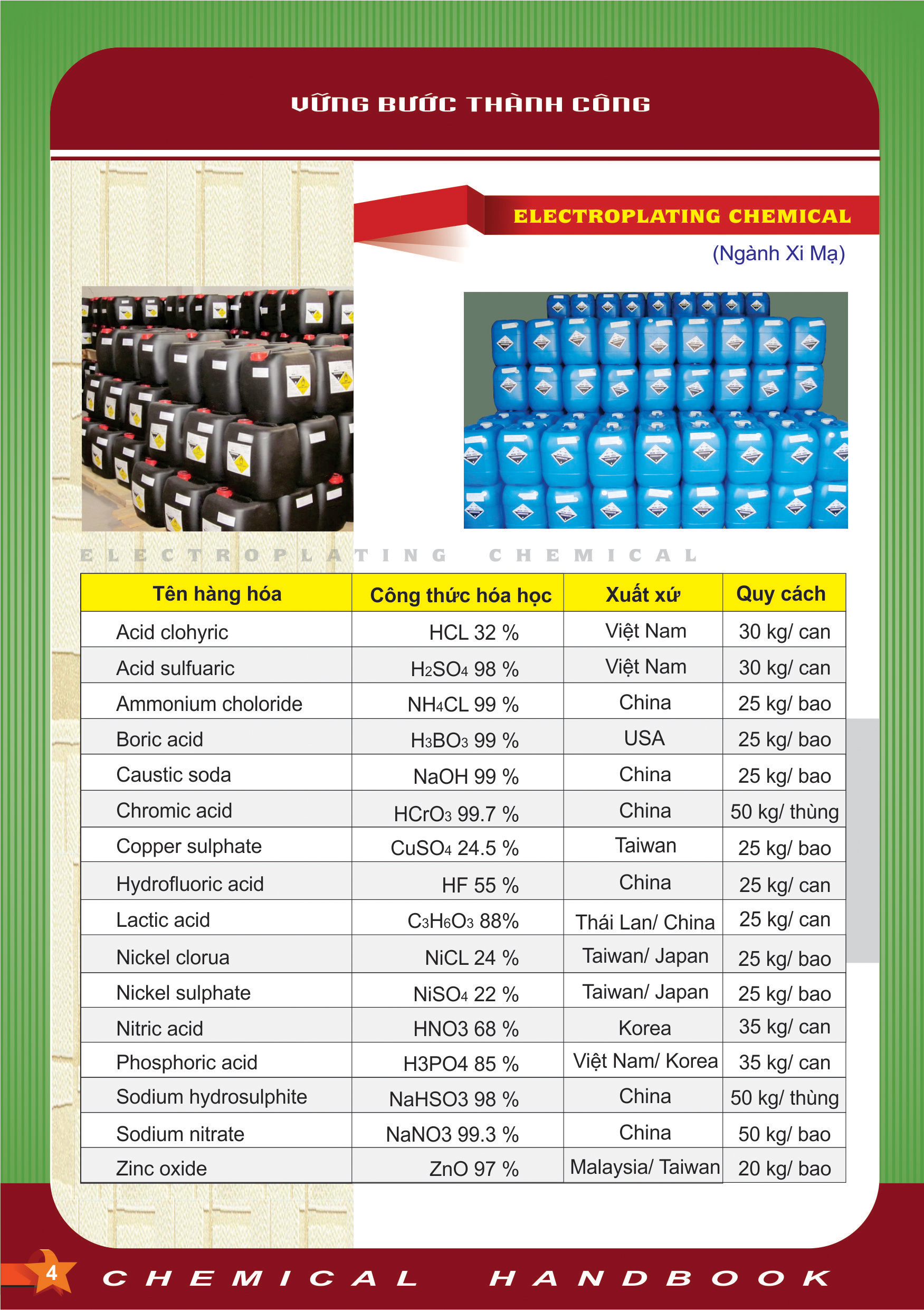 VỮNG BƯỚC THÀNH CÔNG

ELECTROPLATING CHEMICAL

(Ngành Xi Mạ)

ELECTROPLATING CHEMICAL

| Tên hàng hóa | Công thức hóa học | Xuất xứ | Quy cách |
|---|---|---|---|
| Acid clohyric | HCL 32 % | Việt Nam | 30 kg/ can |
| Acid sulfuaric | $H_2SO_4$ 98 % | Việt Nam | 30 kg/ can |
| Ammonium choloride | $NH_4CL$ 99 % | China | 25 kg/ bao |
| Boric acid | $H_3BO_3$ 99 % | USA | 25 kg/ bao |
| Caustic soda | NaOH 99 % | China | 25 kg/ bao |
| Chromic acid | $HCrO_3$ 99.7 % | China | 50 kg/ thùng |
| Copper sulphate | $CuSO_4$ 24.5 % | Taiwan | 25 kg/ bao |
| Hydrofluoric acid | HF 55 % | China | 25 kg/ can |
| Lactic acid | $C_3H_6O_3$ 88% | Thái Lan/ China | 25 kg/ can |
| Nickel clorua | NiCL 24 % | Taiwan/ Japan | 25 kg/ bao |
| Nickel sulphate | $NiSO_4$ 22 % | Taiwan/ Japan | 25 kg/ bao |
| Nitric acid | HNO3 68 % | Korea | 35 kg/ can |
| Phosphoric acid | H3PO4 85 % | Việt Nam/ Korea | 35 kg/ can |
| Sodium hydrosulphite | NaHSO3 98 % | China | 50 kg/ thùng |
| Sodium nitrate | NaNO3 99.3 % | China | 50 kg/ bao |
| Zinc oxide | ZnO 97 % | Malaysia/ Taiwan | 20 kg/ bao |

4 CHEMICAL HANDBOOK